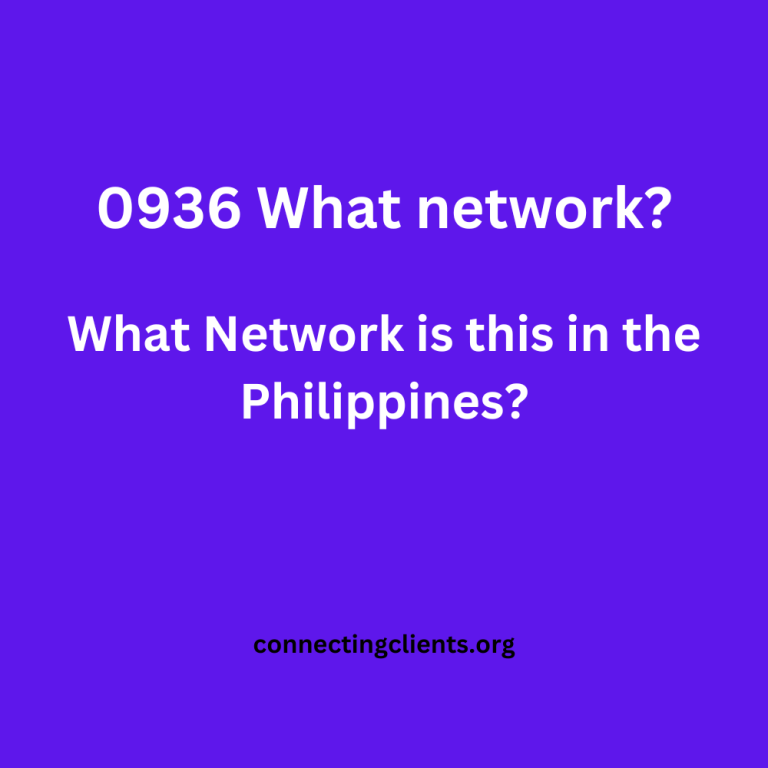 0936 What network?

What Network is this in the Philippines?

connectingclients.org